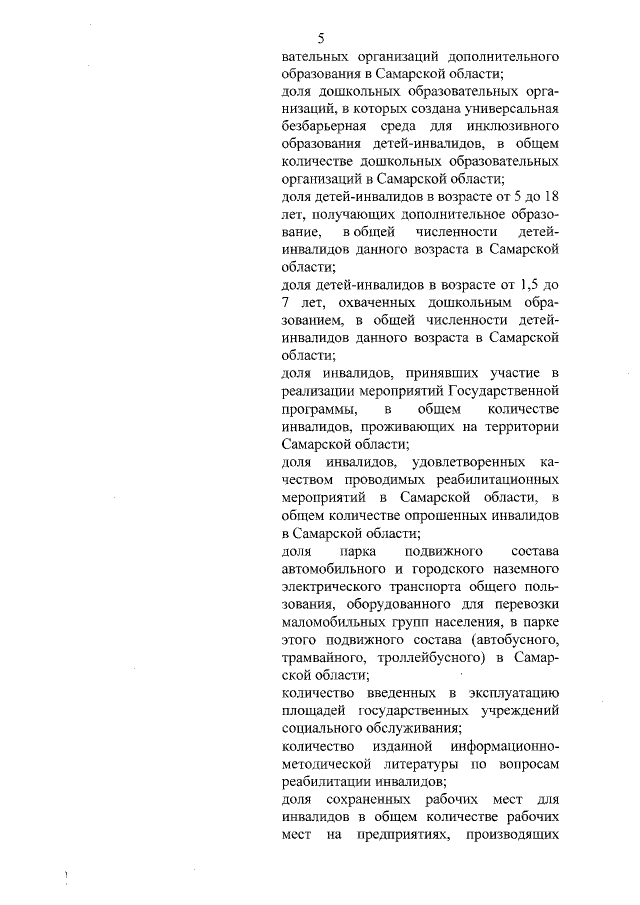 5

вательных организаций дополнительного образования в Самарской области;

доля дошкольных образовательных организаций, в которых создана универсальная безбарьерная среда для инклюзивного образования детей-инвалидов, в общем количестве дошкольных образовательных организаций в Самарской области;

доля детей-инвалидов в возрасте от 5 до 18 лет, получающих дополнительное образование, в общей численности детей-инвалидов данного возраста в Самарской области;

доля детей-инвалидов в возрасте от 1,5 до 7 лет, охваченных дошкольным образованием, в общей численности детей-инвалидов данного возраста в Самарской области;

доля инвалидов, принявших участие в реализации мероприятий Государственной программы, в общем количестве инвалидов, проживающих на территории Самарской области;

доля инвалидов, удовлетворенных качеством проводимых реабилитационных мероприятий в Самарской области, в общем количестве опрошенных инвалидов в Самарской области;

доля парка подвижного состава автомобильного и городского наземного электрического транспорта общего пользования, оборудованного для перевозки маломобильных групп населения, в парке этого подвижного состава (автобусного, трамвайного, троллейбусного) в Самарской области;

количество введенных в эксплуатацию площадей государственных учреждений социального обслуживания;

количество изданной информационно-методической литературы по вопросам реабилитации инвалидов;

доля сохраненных рабочих мест для инвалидов в общем количестве рабочих мест на предприятиях, производящих